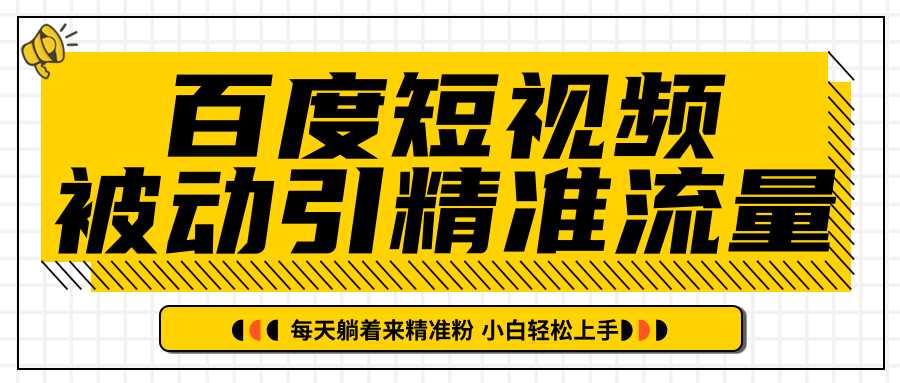 百度短视频
被动引精准流量

每天躺着来精准粉 小白轻松上手